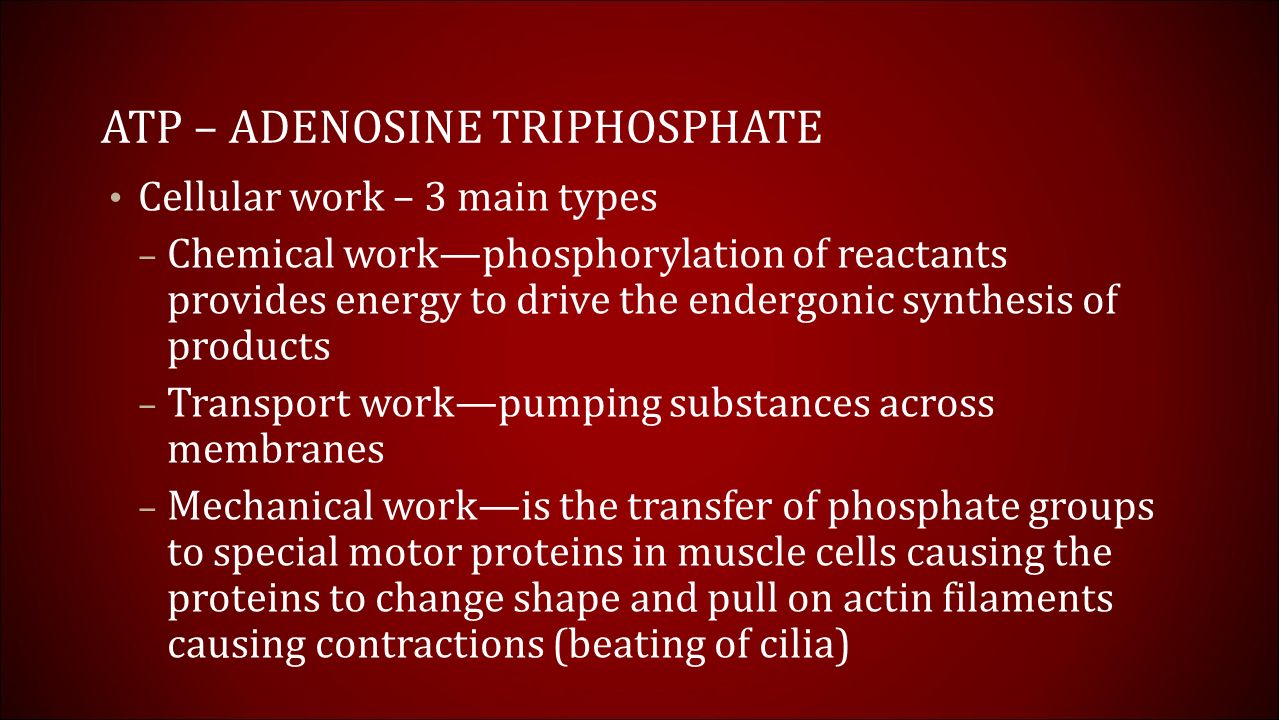 ATP – ADENOSINE TRIPHOSPHATE

• Cellular work – 3 main types

– Chemical work—phosphorylation of reactants provides energy to drive the endergonic synthesis of products

– Transport work—pumping substances across membranes

– Mechanical work—is the transfer of phosphate groups to special motor proteins in muscle cells causing the proteins to change shape and pull on actin filaments causing contractions (beating of cilia)